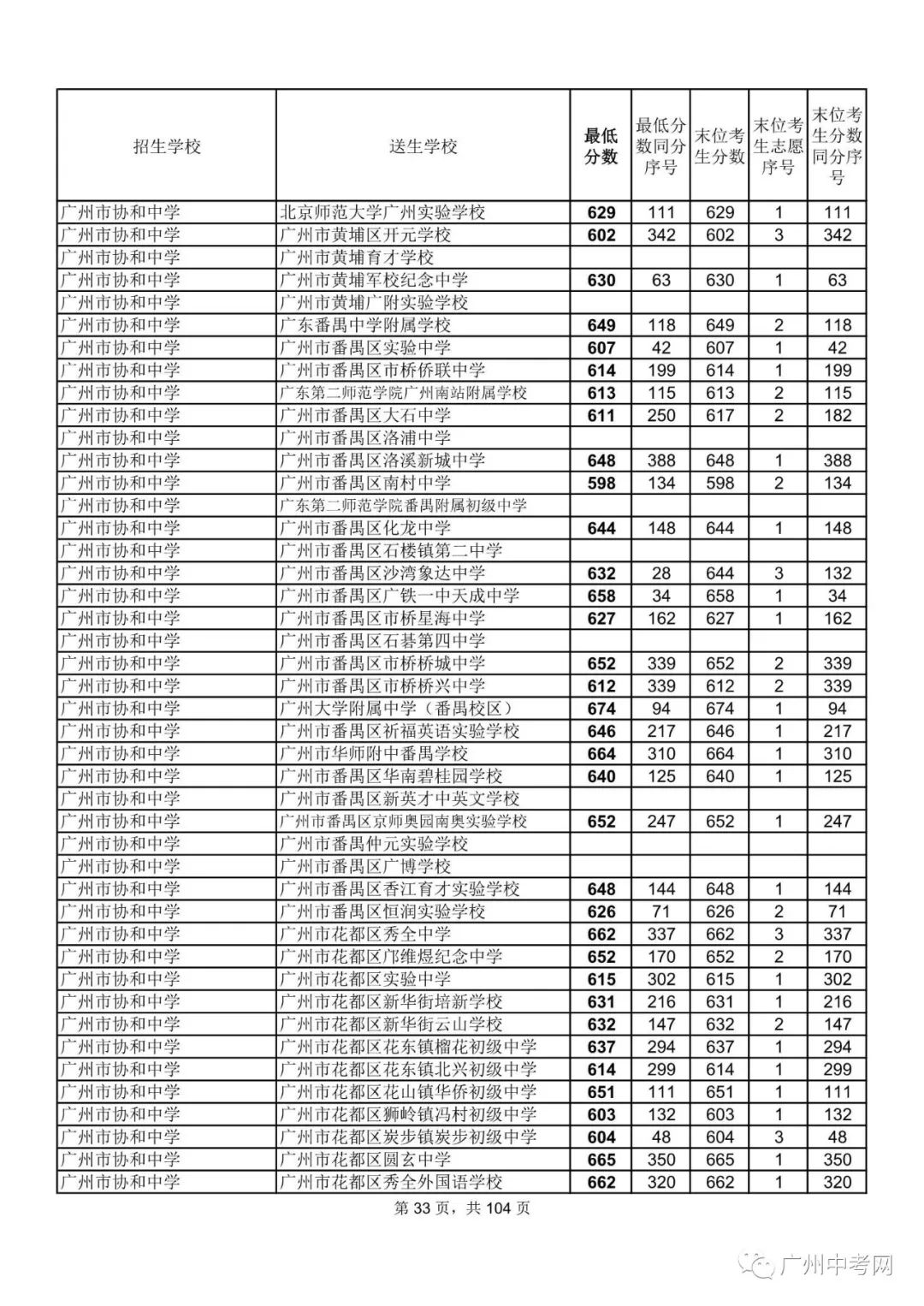 | 招生学校 | 送生学校 | 最低分数 | 最低分数同分序号 | 末位考生分数 | 末位考生志愿序号 | 末位考生分数同分序号 |
|---|---|---|---|---|---|---|
| 广州市协和中学 | 北京师范大学广州实验学校 | 629 | 111 | 629 | 1 | 111 |
| 广州市协和中学 | 广州市黄埔区开元学校 | 602 | 342 | 602 | 3 | 342 |
| 广州市协和中学 | 广州市黄埔育才学校 | | | | | |
| 广州市协和中学 | 广州市黄埔军校纪念中学 | 630 | 63 | 630 | 1 | 63 |
| 广州市协和中学 | 广州市黄埔广附实验学校 | | | | | |
| 广州市协和中学 | 广东番禺中学附属学校 | 649 | 118 | 649 | 2 | 118 |
| 广州市协和中学 | 广州市番禺区实验中学 | 607 | 42 | 607 | 1 | 42 |
| 广州市协和中学 | 广州市番禺区市桥侨联中学 | 614 | 199 | 614 | 1 | 199 |
| 广州市协和中学 | 广东第二师范学院广州南站附属学校 | 613 | 115 | 613 | 2 | 115 |
| 广州市协和中学 | 广州市番禺区大石中学 | 611 | 250 | 617 | 2 | 182 |
| 广州市协和中学 | 广州市番禺区洛浦中学 | | | | | |
| 广州市协和中学 | 广州市番禺区洛溪新城中学 | 648 | 388 | 648 | 1 | 388 |
| 广州市协和中学 | 广州市番禺区南村中学 | 598 | 134 | 598 | 2 | 134 |
| 广州市协和中学 | 广东第二师范学院番禺附属初级中学 | | | | | |
| 广州市协和中学 | 广州市番禺区化龙中学 | 644 | 148 | 644 | 1 | 148 |
| 广州市协和中学 | 广州市番禺区石楼镇第二中学 | | | | | |
| 广州市协和中学 | 广州市番禺区沙湾象达中学 | 632 | 28 | 644 | 3 | 132 |
| 广州市协和中学 | 广州市番禺区广铁一中天成中学 | 658 | 34 | 658 | 1 | 34 |
| 广州市协和中学 | 广州市番禺区市桥星海中学 | 627 | 162 | 627 | 1 | 162 |
| 广州市协和中学 | 广州市番禺区石碁第四中学 | | | | | |
| 广州市协和中学 | 广州市番禺区市桥桥城中学 | 652 | 339 | 652 | 2 | 339 |
| 广州市协和中学 | 广州市番禺区市桥桥兴中学 | 612 | 339 | 612 | 2 | 339 |
| 广州市协和中学 | 广州大学附属中学（番禺校区） | 674 | 94 | 674 | 1 | 94 |
| 广州市协和中学 | 广州市番禺区祈福英语实验学校 | 646 | 217 | 646 | 1 | 217 |
| 广州市协和中学 | 广州市华师附中番禺学校 | 664 | 310 | 664 | 1 | 310 |
| 广州市协和中学 | 广州市番禺区华南碧桂园学校 | 640 | 125 | 640 | 1 | 125 |
| 广州市协和中学 | 广州市番禺区新英才中英文学校 | | | | | |
| 广州市协和中学 | 广州市番禺区京师奥园南奥实验学校 | 652 | 247 | 652 | 1 | 247 |
| 广州市协和中学 | 广州市番禺仲元实验学校 | | | | | |
| 广州市协和中学 | 广州市番禺区广博学校 | | | | | |
| 广州市协和中学 | 广州市番禺区香江育才实验学校 | 648 | 144 | 648 | 1 | 144 |
| 广州市协和中学 | 广州市番禺区恒润实验学校 | 626 | 71 | 626 | 2 | 71 |
| 广州市协和中学 | 广州市花都区秀全中学 | 662 | 337 | 662 | 3 | 337 |
| 广州市协和中学 | 广州市花都区邝维煜纪念中学 | 652 | 170 | 652 | 2 | 170 |
| 广州市协和中学 | 广州市花都区实验中学 | 615 | 302 | 615 | 1 | 302 |
| 广州市协和中学 | 广州市花都区新华街培新学校 | 631 | 216 | 631 | 1 | 216 |
| 广州市协和中学 | 广州市花都区新华街云山学校 | 632 | 147 | 632 | 2 | 147 |
| 广州市协和中学 | 广州市花都区花东镇榴花初级中学 | 637 | 294 | 637 | 1 | 294 |
| 广州市协和中学 | 广州市花都区花东镇北兴初级中学 | 614 | 299 | 614 | 1 | 299 |
| 广州市协和中学 | 广州市花都区花山镇华侨初级中学 | 651 | 111 | 651 | 1 | 111 |
| 广州市协和中学 | 广州市花都区狮岭镇冯村初级中学 | 603 | 132 | 603 | 1 | 132 |
| 广州市协和中学 | 广州市花都区炭步镇炭步初级中学 | 604 | 48 | 604 | 3 | 48 |
| 广州市协和中学 | 广州市花都区圆玄中学 | 665 | 350 | 665 | 1 | 350 |
| 广州市协和中学 | 广州市花都区秀全外国语学校 | 662 | 320 | 662 | 1 | 320 |

第 33 页，共 104 页

广州中考网